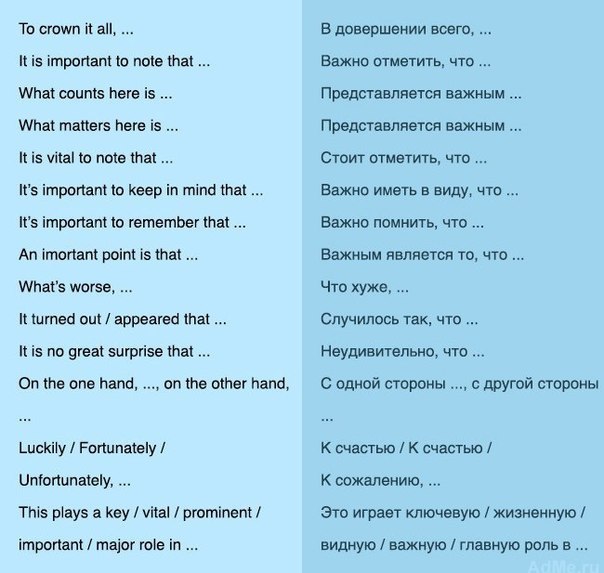 To crown it all, ...
It is important to note that ...
What counts here is ...
What matters here is ...
It is vital to note that ...
It's important to keep in mind that ...
It's important to remember that ...
An imortant point is that ...
What's worse, ...
It turned out / appeared that ...
It is no great surprise that ...
On the one hand, ..., on the other hand, ...
Luckily / Fortunately / Unfortunately, ...
This plays a key / vital / prominent / important / major role in ...

В довершении всего, ...
Важно отметить, что ...
Представляется важным ...
Представляется важным ...
Стоит отметить, что ...
Важно иметь в виду, что ...
Важно помнить, что ...
Важным является то, что ...
Что хуже, ...
Случилось так, что ...
Неудивительно, что ...
С одной стороны ..., с другой стороны ...
К счастью / К счастью / К сожалению, ...
Это играет ключевую / жизненную / видную / важную / главную роль в ...

AdMe.ru